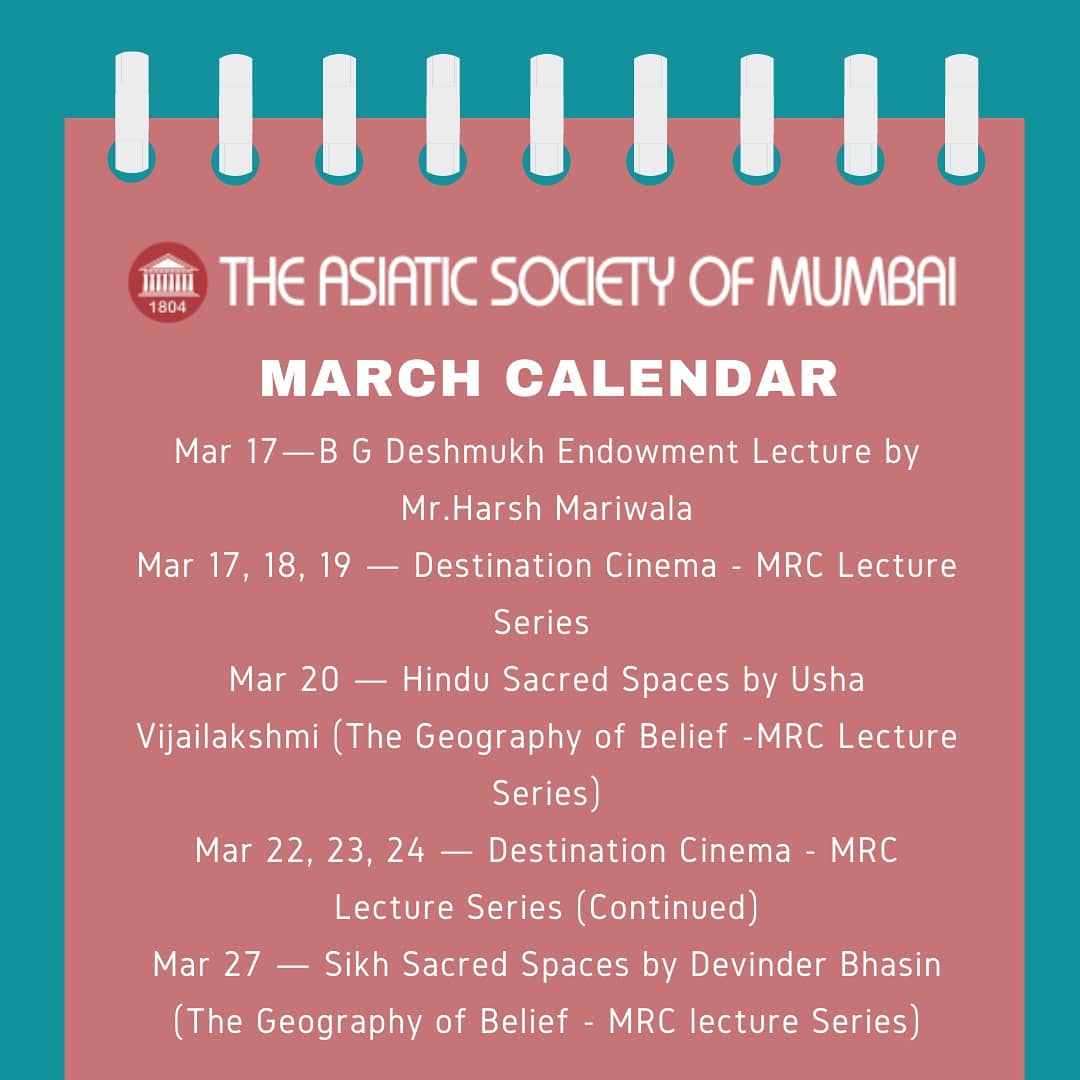 1804

THE ASIATIC SOCIETY OF MUMBAI

MARCH CALENDAR

Mar 17—B G Deshmukh Endowment Lecture by Mr.Harsh Mariwala

Mar 17, 18, 19 — Destination Cinema - MRC Lecture Series

Mar 20 — Hindu Sacred Spaces by Usha Vijailakshmi (The Geography of Belief -MRC Lecture Series)

Mar 22, 23, 24 — Destination Cinema - MRC Lecture Series (Continued)

Mar 27 — Sikh Sacred Spaces by Devinder Bhasin (The Geography of Belief - MRC lecture Series)